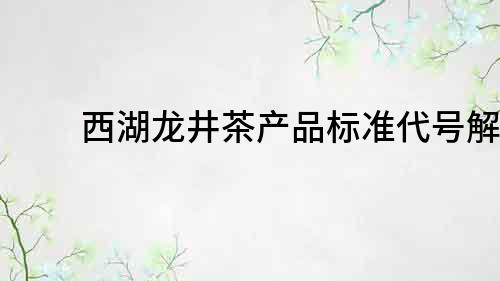 西湖龙井茶产品标准代号解